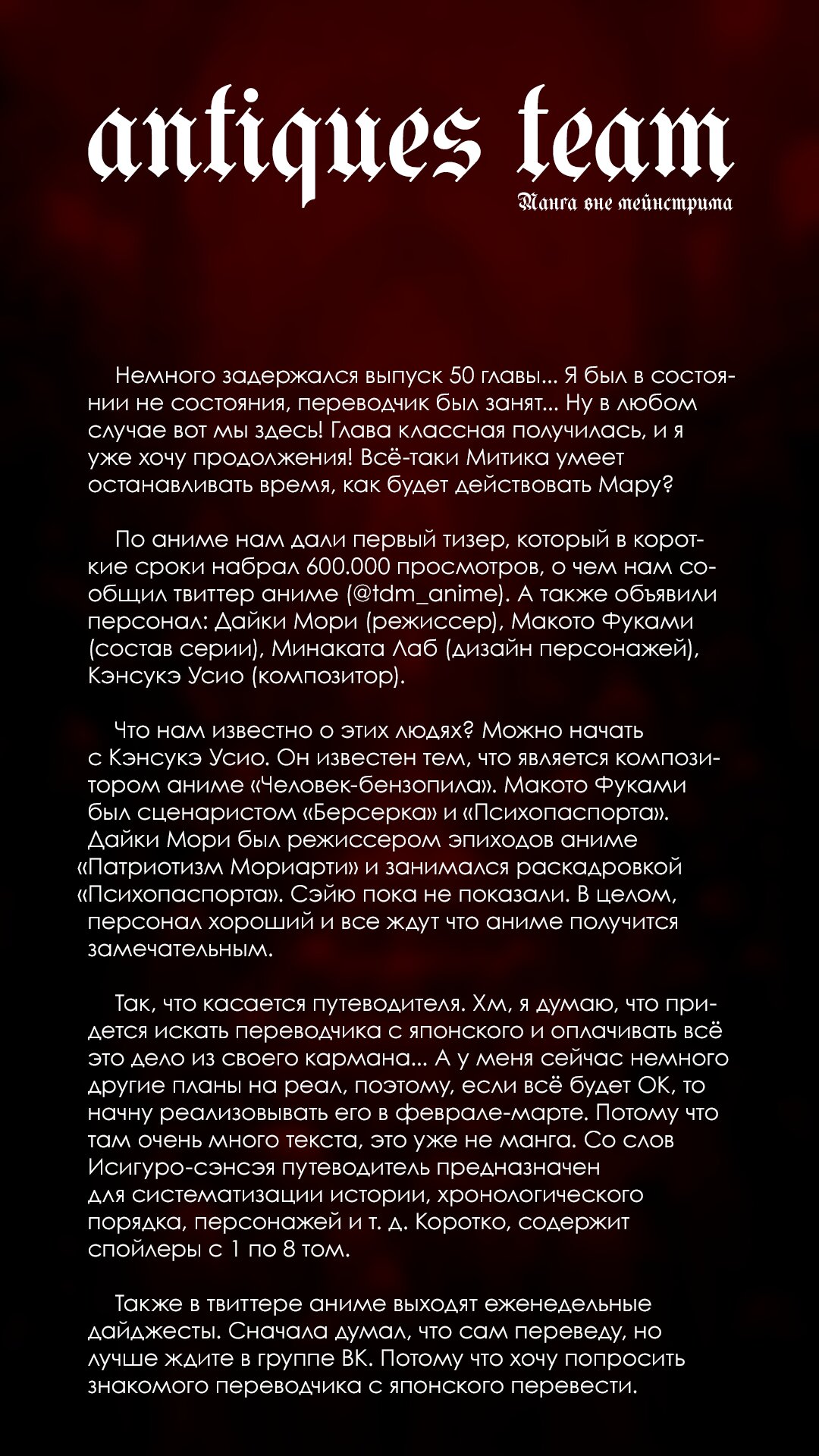 antiques team

Манга вне мейнстрима

Немного задержался выпуск 50 главы... Я был в состоянии не состояния, переводчик был занят... Ну в любом случае вот мы здесь! Глава классная получилась, и я уже хочу продолжения! Всё-таки Митика умеет останавливать время, как будет действовать Мару?

По аниме нам дали первый тизер, который в короткие сроки набрал 600.000 просмотров, о чем нам сообщил твиттер аниме (@tdm_anime). А также объявили персонал: Дайки Мори (режиссер), Макото Фуками (состав серии), Минаката Лаб (дизайн персонажей), Кэнсукэ Усио (композитор).

Что нам известно о этих людях? Можно начать с Кэнсукэ Усио. Он известен тем, что является композитором аниме «Человек-бензопила». Макото Фуками был сценаристом «Берсерка» и «Психопаспорта». Дайки Мори был режиссером эпиходов аниме «Патриотизм Мориарти» и занимался раскадровкой «Психопаспорта». Сэйю пока не показали. В целом, персонал хороший и все ждут что аниме получится замечательным.

Так, что касается путеводителя. Хм, я думаю, что придется искать переводчика с японского и оплачивать всё это дело из своего кармана... А у меня сейчас немного другие планы на реал, поэтому, если всё будет ОК, то начну реализовывать его в феврале-марте. Потому что там очень много текста, это уже не манга. Со слов Исигуро-сэнсэя путеводитель предназначен для систематизации истории, хронологического порядка, персонажей и т. д. Коротко, содержит спойлеры с 1 по 8 том.

Также в твиттере аниме выходят еженедельные дайджесты. Сначала думал, что сам переведу, но лучше ждите в группе ВК. Потому что хочу попросить знакомого переводчика с японского перевести.